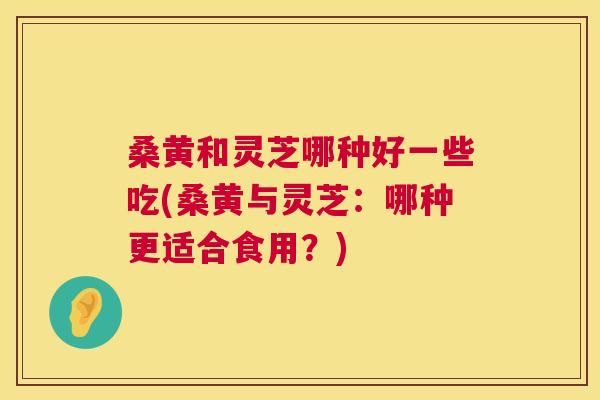 桑黄和灵芝哪种好一些吃(桑黄与灵芝：哪种更适合食用？)